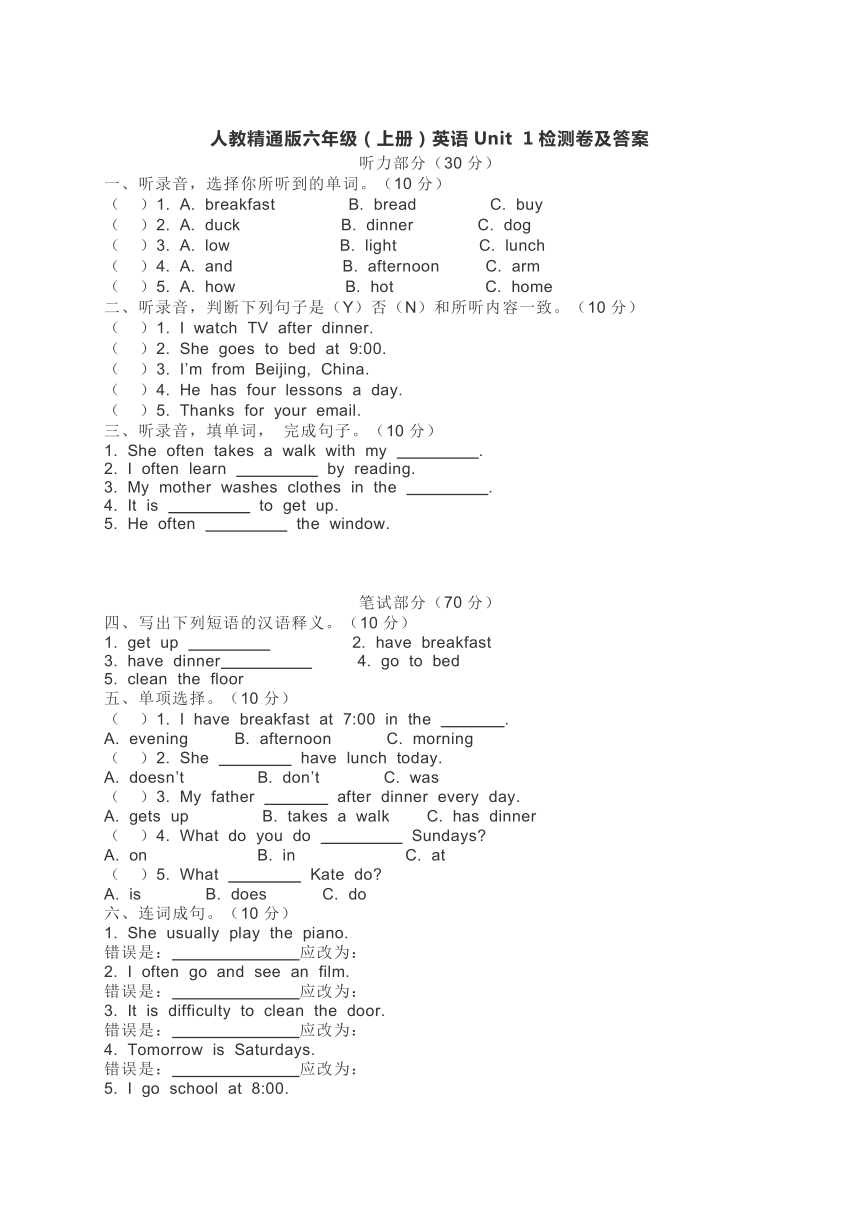 人教精通版六年级（上册）英语 Unit 1 检测卷及答案

听力部分（30 分）

一、听录音，选择你所听到的单词。（10 分）

（ ）1. A. breakfast B. bread C. buy

（ ）2. A. duck B. dinner C. dog

（ ）3. A. low B. light C. lunch

（ ）4. A. and B. afternoon C. arm

（ ）5. A. how B. hot C. home

二、听录音，判断下列句子是（Y）否（N）和所听内容一致。（10 分）

（ ）1. I watch TV after dinner.

（ ）2. She goes to bed at 9:00.

（ ）3. I'm from Beijing, China.

（ ）4. He has four lessons a day.

（ ）5. Thanks for your email.

三、听录音，填单词， 完成句子。（10 分）

1. She often takes a walk with my _________.

2. I often learn _________ by reading.

3. My mother washes clothes in the _________.

4. It is _________ to get up.

5. He often _________ the window.

笔试部分（70 分）

四、写出下列短语的汉语释义。（10 分）

1. get up _________ 2. have breakfast

3. have dinner__________ 4. go to bed

5. clean the floor

五、单项选择。（10 分）

（ ）1. I have breakfast at 7:00 in the _______.

A. evening B. afternoon C. morning

（ ）2. She ________ have lunch today.

A. doesn't B. don't C. was

（ ）3. My father _______ after dinner every day.

A. gets up B. takes a walk C. has dinner

（ ）4. What do you do _________ Sundays?

A. on B. in C. at

（ ）5. What ________ Kate do?

A. is B. does C. do

六、连词成句。（10 分）

1. She usually play the piano.

错误是：______________应改为：

2. I often go and see an film.

错误是：______________应改为：

3. It is difficulty to clean the door.

错误是：______________应改为：

4. Tomorrow is Saturdays.

错误是：______________应改为：

5. I go school at 8:00.